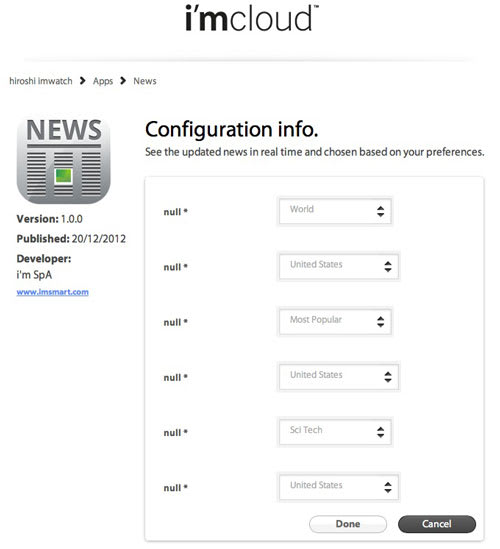 i'mcloud™

hiroshi imwatch > Apps > News

NEWS

Version: 1.0.0
Published: 20/12/2012
Developer:
i'm SpA
www.imsmart.com

Configuration info.
See the updated news in real time and chosen based on your preferences.

null * World
null * United States
null * Most Popular
null * United States
null * Sci Tech
null * United States

Done Cancel